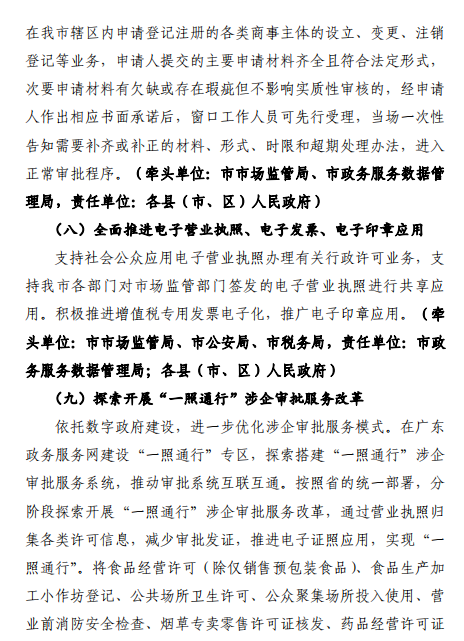 在我市辖区内申请登记注册的各类商事主体的设立、变更、注销登记等业务，申请人提交的主要申请材料齐全且符合法定形式，次要申请材料有欠缺或存在瑕疵但不影响实质性审核的，经申请人作出相应书面承诺后，窗口工作人员可先行受理，当场一次性告知需要补齐或补正的材料、形式、时限和超期处理办法，进入正常审批程序。（牵头单位：市市场监管局、市政务服务数据管理局，责任单位：各县（市、区）人民政府）

（八）全面推进电子营业执照、电子发票、电子印章应用

支持社会公众应用电子营业执照办理有关行政许可业务，支持我市各部门对市场监管部门签发的电子营业执照进行共享应用。积极推进增值税专用发票电子化，推广电子印章应用。（牵头单位：市市场监管局、市公安局、市税务局，责任单位：市政务服务数据管理局；各县（市、区）人民政府）

（九）探索开展“一照通行”涉企审批服务改革

依托数字政府建设，进一步优化涉企审批服务模式。在广东政务服务网建设“一照通行”专区，探索搭建“一照通行”涉企审批服务系统，推动审批系统互联互通。按照省的统一部署，分阶段探索开展“一照通行”涉企审批服务改革，通过营业执照归集各类许可信息，减少审批发证，推进电子证照应用，实现“一照通行”。将食品经营许可（除仅销售预包装食品）、食品生产加工小作坊登记、公共场所卫生许可、公众聚集场所投入使用、营业前消防安全检查、烟草专卖零售许可证核发、药品经营许可证